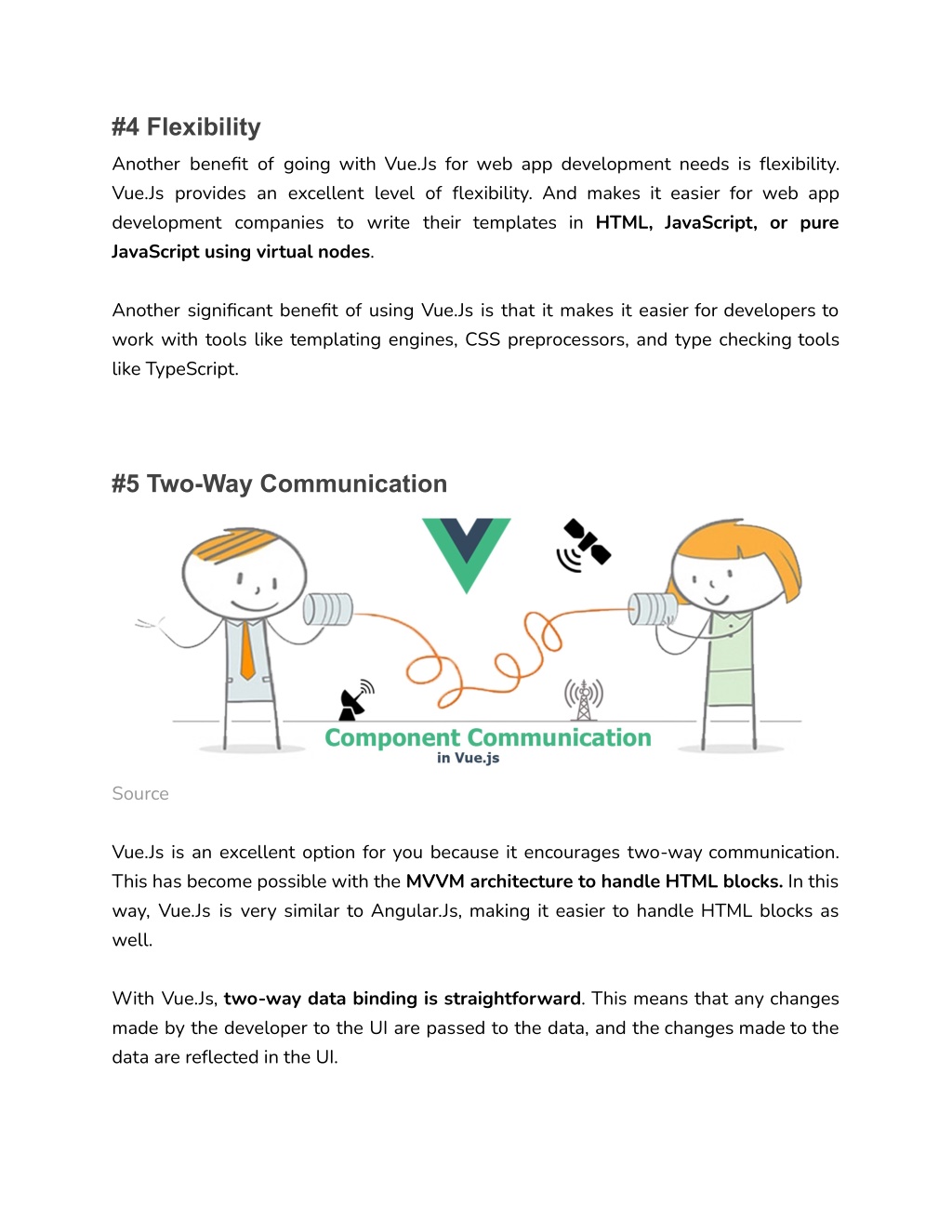 #4 Flexibility

Another benefit of going with Vue.Js for web app development needs is flexibility. Vue.Js provides an excellent level of flexibility. And makes it easier for web app development companies to write their templates in HTML, JavaScript, or pure JavaScript using virtual nodes.

Another significant benefit of using Vue.Js is that it makes it easier for developers to work with tools like templating engines, CSS preprocessors, and type checking tools like TypeScript.

#5 Two-Way Communication

Component Communication
in Vue.js

Source

Vue.Js is an excellent option for you because it encourages two-way communication. This has become possible with the MVVM architecture to handle HTML blocks. In this way, Vue.Js is very similar to Angular.Js, making it easier to handle HTML blocks as well.

With Vue.Js, two-way data binding is straightforward. This means that any changes made by the developer to the UI are passed to the data, and the changes made to the data are reflected in the UI.